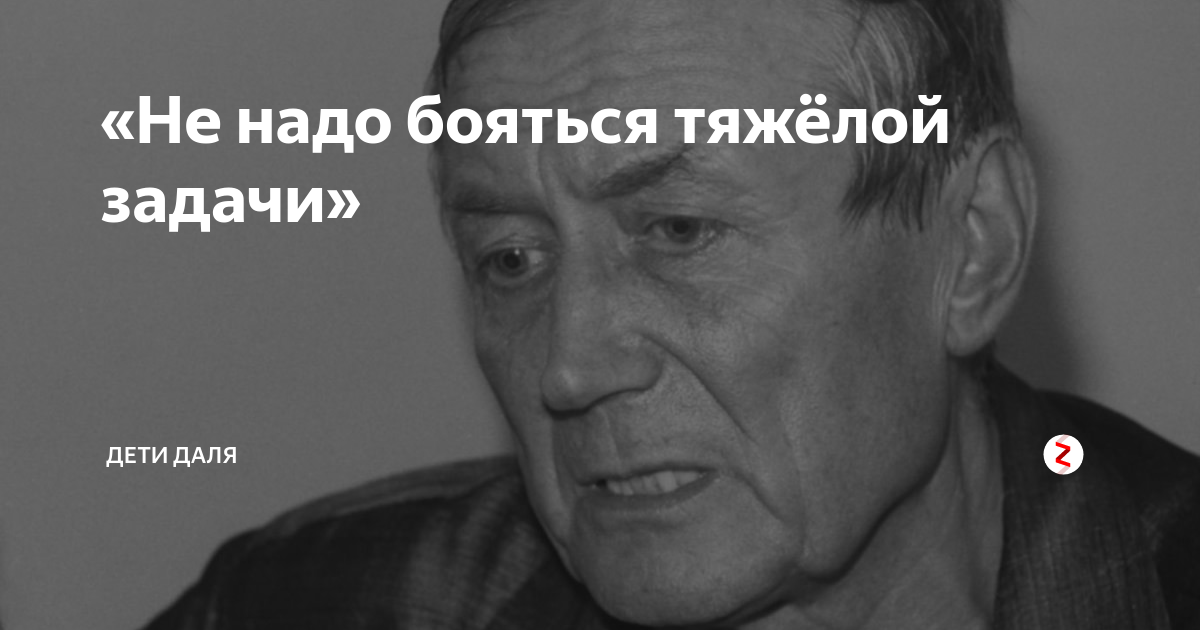 «Не надо бояться тяжёлой задачи»

ДЕТИ ДАЛЯ